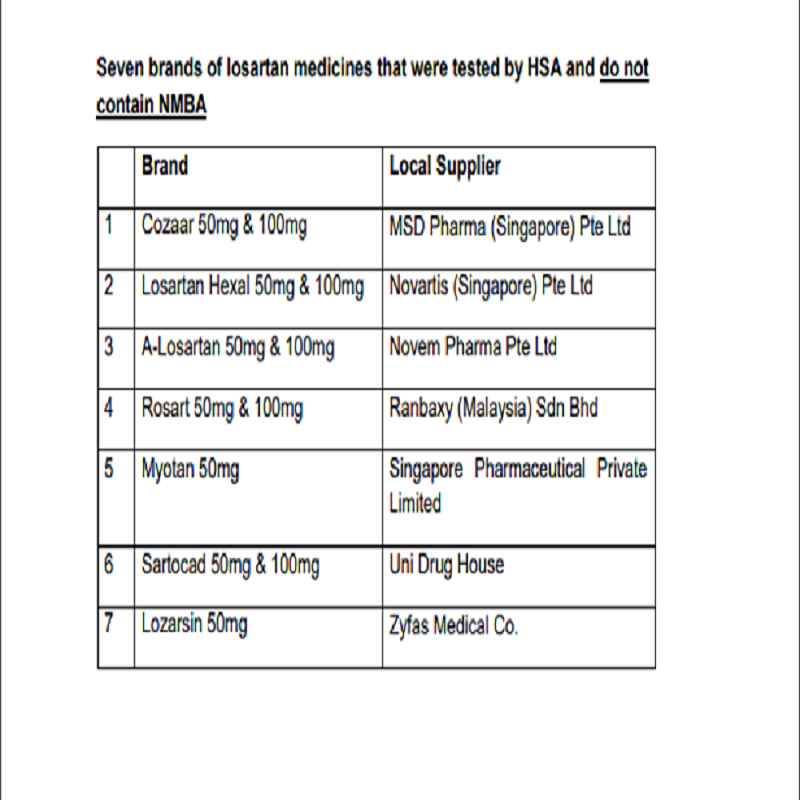 Seven brands of losartan medicines that were tested by HSA and do not contain NMBA

| | Brand | Local Supplier |
|---|---|---|
| 1 | Cozaar 50mg & 100mg | MSD Pharma (Singapore) Pte Ltd |
| 2 | Losartan Hexal 50mg & 100mg | Novartis (Singapore) Pte Ltd |
| 3 | A-Losartan 50mg & 100mg | Novem Pharma Pte Ltd |
| 4 | Rosart 50mg & 100mg | Ranbaxy (Malaysia) Sdn Bhd |
| 5 | Myotan 50mg | Singapore Pharmaceutical Private Limited |
| 6 | Sartocad 50mg & 100mg | Uni Drug House |
| 7 | Lozarsin 50mg | Zyfas Medical Co. |